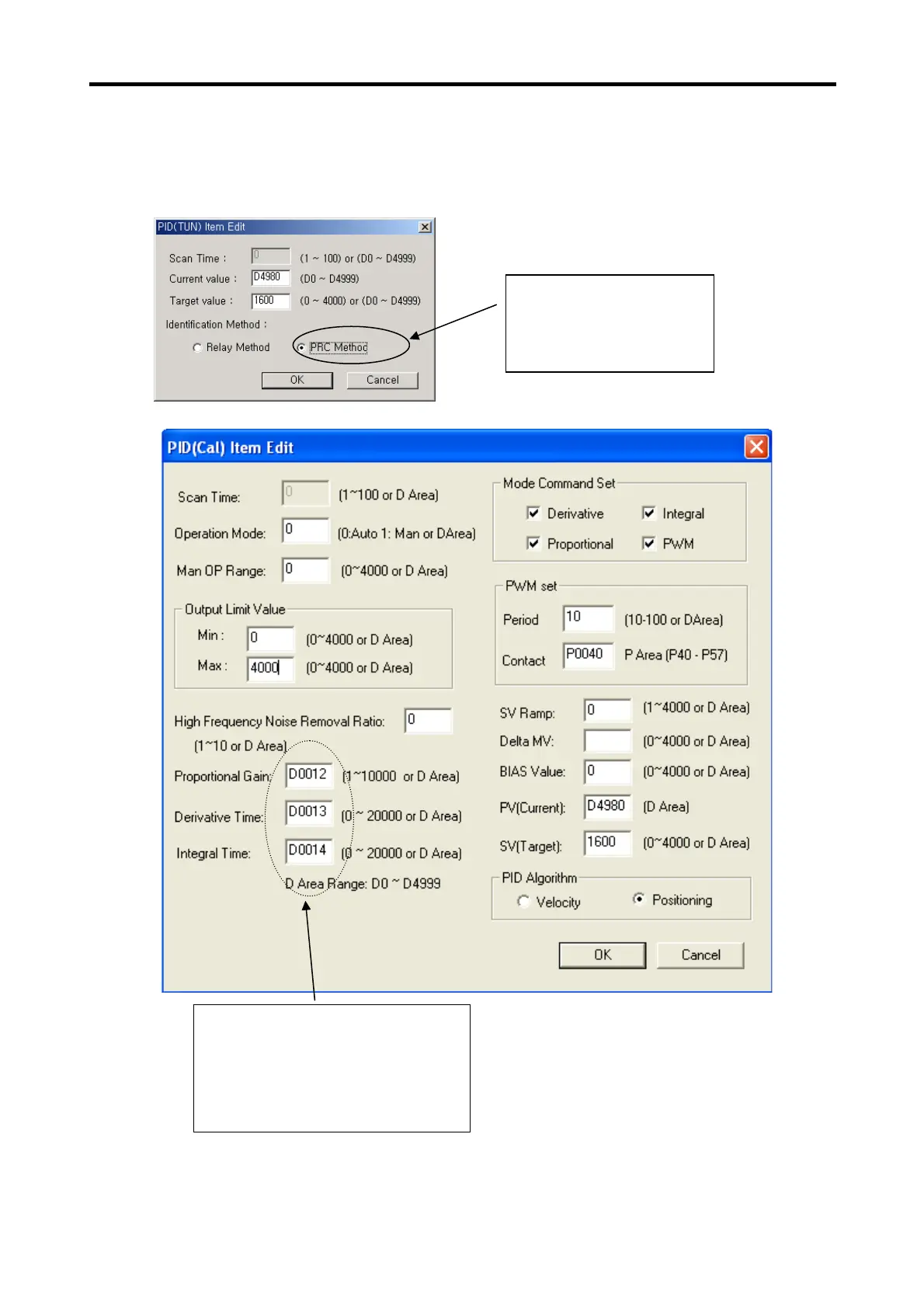 PID(TUN) Item Edit

Scan Time : 0 (1 ~ 100) or (D0 ~ D4999)

Current value : D4980 (D0 ~ D4999)

Target value : 1600 (0 ~ 4000) or (D0 ~ D4999)

Identification Method :

Relay Method PRC Method

OK Cancel

PID(Cal) Item Edit

Scan Time: 0 (1~100 or D Area)

Operation Mode: 0 (0:Auto 1: Man or DArea)

Man OP Range: 0 (0~4000 or D Area)

Output Limit Value

Min : 0 (0~4000 or D Area)

Max : 4000 (0~4000 or D Area)

High Frequency Noise Removal Ratio: 0

(1~10 or D Area)

Proportional Gain: D0012 (1~10000 or D Area)

Derivative Time: D0013 (0 ~ 20000 or D Area)

Integral Time: D0014 (0 ~ 20000 or D Area)

D Area Range: D0 ~ D4999

Mode Command Set

Derivative Integral

Proportional PWM

PWM set

Period 10 (10-100 or DArea)

Contact P0040 P Area (P40 - P57)

SV Ramp: 0 (1~4000 or D Area)

Delta MV: (0~4000 or D Area)

BIAS Value: 0 (0~4000 or D Area)

PV(Current): D4980 (D Area)

SV(Target): 1600 (0~4000 or D Area)

PID Algorithm

Velocity Positioning

OK Cancel